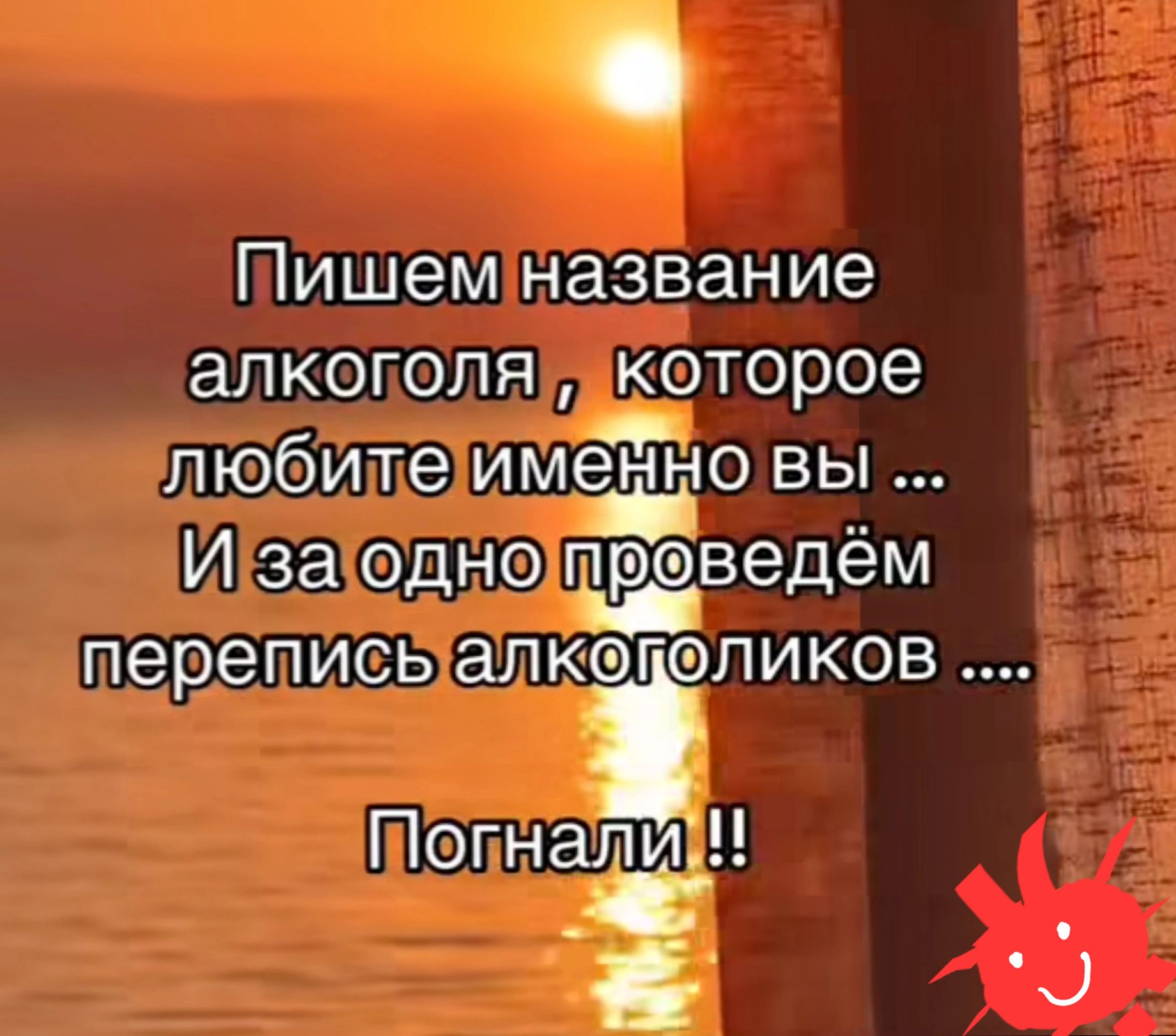 Пишем название алкоголя , которое любите именно вы ...
И за одно проведём перепись алкоголиков ....

Погнали !!